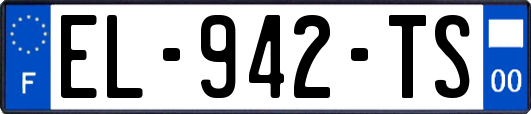 F

EL-942-TS

00